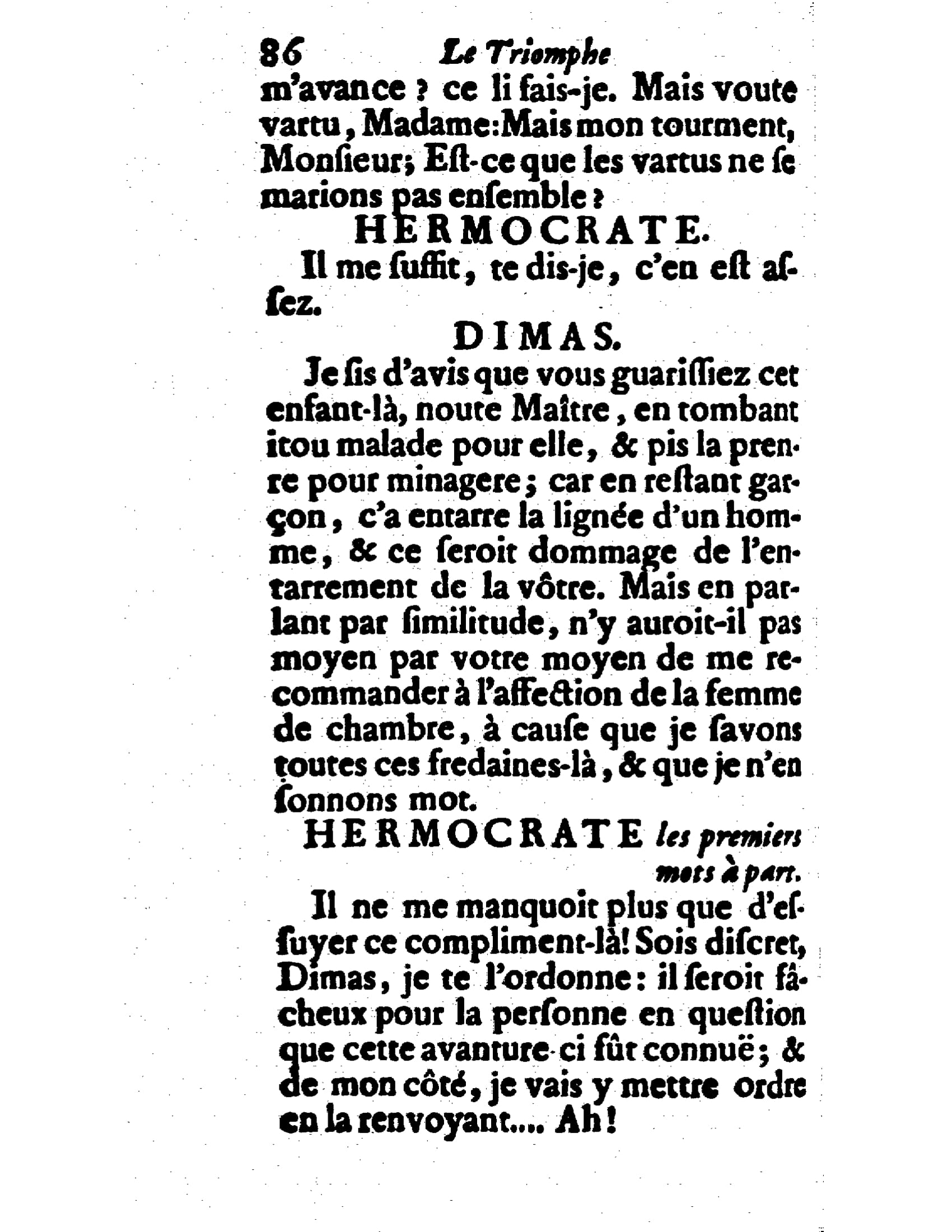 86 Le Triomphe

m'avance ? ce li fais-je. Mais voute vartu, Madame: Mais mon tourment, Monſieur; Eſt-ce que les vartus ne ſe marions pas enſemble ?

HERMOCRATE.

Il me ſuffit, te dis-je, c'en eſt aſſez.

DIMAS.

Je ſis d'avis que vous guariſſiez cet enfant-là, noute Maître, en tombant itou malade pour elle, & pis la prenre pour minagere; car en reſtant garçon, c'a entarre la lignée d'un homme, & ce ſeroit dommage de l'entarrement de la vôtre. Mais en parlant par ſimilitude, n'y auroit-il pas moyen par votre moyen de me recommander à l'affection de la femme de chambre, à cauſe que je ſavons toutes ces fredaines-là, & que je n'en ſonnons mot.

HERMOCRATE les premiers mots à part.

Il ne me manquoit plus que d'eſſuyer ce compliment-là! Sois diſcret, Dimas, je te l'ordonne: il ſeroit fâcheux pour la perſonne en queſtion que cette avanture-ci fût connuë; & de mon côté, je vais y mettre ordre en la renvoyant.... Ah!